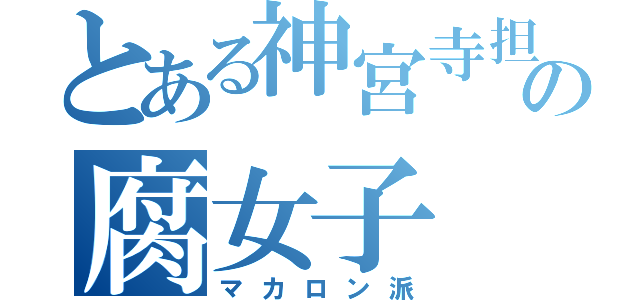 とある神宮寺担の
腐女子
マカロン派